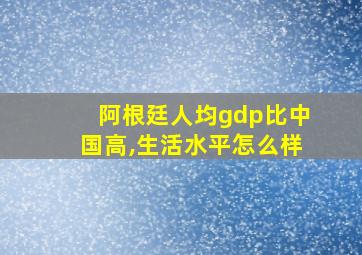 阿根廷人均gdp比中国高,生活水平怎么样